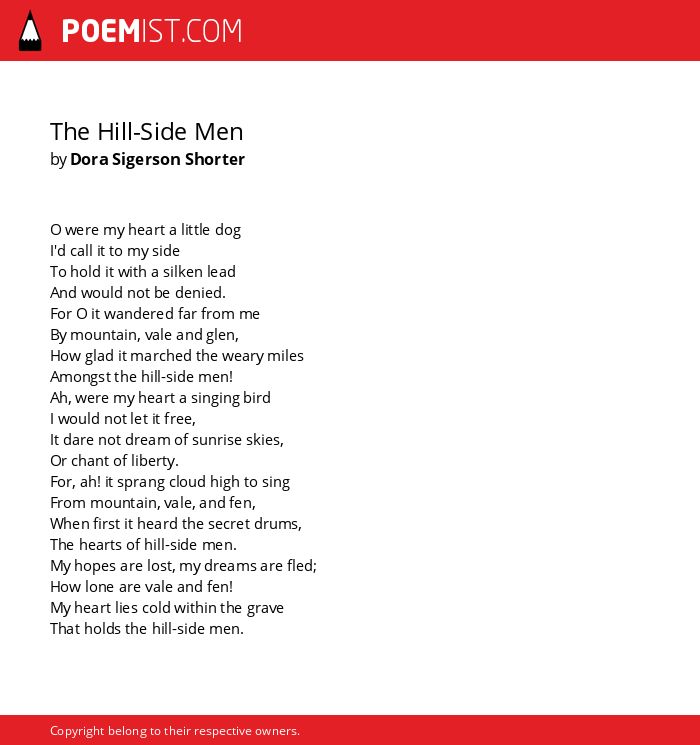 POEMIST.COM

The Hill-Side Men
by Dora Sigerson Shorter

O were my heart a little dog
I'd call it to my side
To hold it with a silken lead
And would not be denied.
For O it wandered far from me
By mountain, vale and glen,
How glad it marched the weary miles
Amongst the hill-side men!
Ah, were my heart a singing bird
I would not let it free,
It dare not dream of sunrise skies,
Or chant of liberty.
For, ah! it sprang cloud high to sing
From mountain, vale, and fen,
When first it heard the secret drums,
The hearts of hill-side men.
My hopes are lost, my dreams are fled;
How lone are vale and fen!
My heart lies cold within the grave
That holds the hill-side men.

Copyright belong to their respective owners.